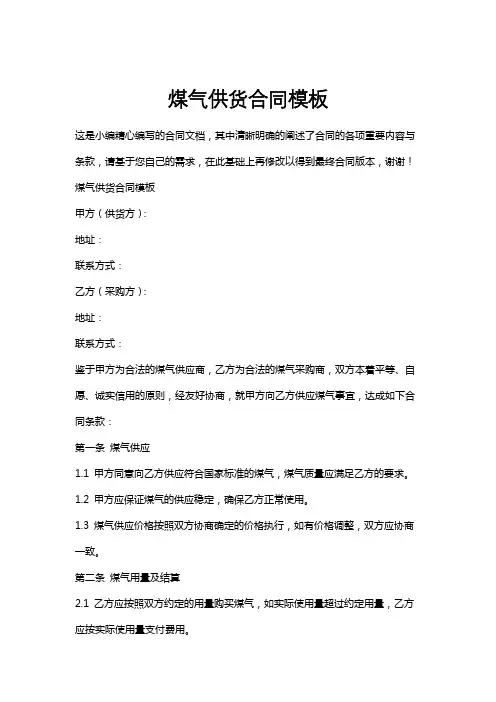 煤气供货合同模板

这是小编精心编写的合同文档，其中清晰明确的阐述了合同的各项重要内容与条款，请基于您自己的需求，在此基础上再修改以得到最终合同版本，谢谢！

煤气供货合同模板

甲方（供货方）：

地址：

联系方式：

乙方（采购方）：

地址：

联系方式：

鉴于甲方为合法的煤气供应商，乙方为合法的煤气采购商，双方本着平等、自愿、诚实信用的原则，经友好协商，就甲方向乙方供应煤气事宜，达成如下合同条款：

第一条 煤气供应

1.1 甲方同意向乙方供应符合国家标准的煤气，煤气质量应满足乙方的要求。

1.2 甲方应保证煤气的供应稳定，确保乙方正常使用。

1.3 煤气供应价格按照双方协商确定的价格执行，如有价格调整，双方应协商一致。

第二条 煤气用量及结算

2.1 乙方应按照双方约定的用量购买煤气，如实际使用量超过约定用量，乙方应按实际使用量支付费用。